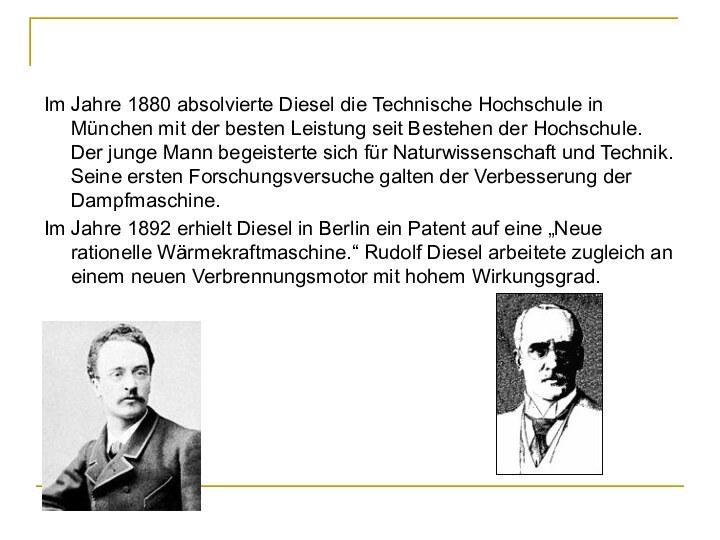 Im Jahre 1880 absolvierte Diesel die Technische Hochschule in München mit der besten Leistung seit Bestehen der Hochschule. Der junge Mann begeisterte sich für Naturwissenschaft und Technik. Seine ersten Forschungsversuche galten der Verbesserung der Dampfmaschine.

Im Jahre 1892 erhielt Diesel in Berlin ein Patent auf eine „Neue rationelle Wärmekraftmaschine.“ Rudolf Diesel arbeitete zugleich an einem neuen Verbrennungsmotor mit hohem Wirkungsgrad.